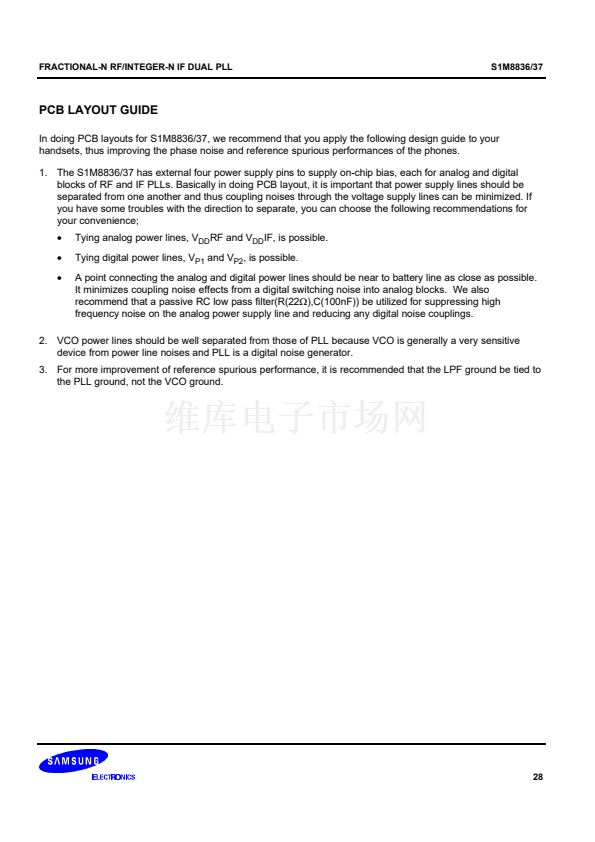 FRACTIONAL-N RF/INTEGER-N IF DUAL PLL

S1M8836/37

PCB LAYOUT GUIDE

In doing PCB layouts for S1M8836/37, we recommend that you apply the following design guide to your handsets, thus improving the phase noise and reference spurious performances of the phones.

1. The S1M8836/37 has external four power supply pins to supply on-chip bias, each for analog and digital blocks of RF and IF PLLs. Basically in doing PCB layout, it is important that power supply lines should be separated from one another and thus coupling noises through the voltage supply lines can be minimized. If you have some troubles with the direction to separate, you can choose the following recommendations for your convenience;

• Tying analog power lines, $V_{DD}$RF and $V_{DD}$IF, is possible.

• Tying digital power lines, $V_{P1}$ and $V_{P2}$, is possible.

• A point connecting the analog and digital power lines should be near to battery line as close as possible. It minimizes coupling noise effects from a digital switching noise into analog blocks. We also recommend that a passive RC low pass filter(R(22$\Omega$),C(100nF)) be utilized for suppressing high frequency noise on the analog power supply line and reducing any digital noise couplings.

2. VCO power lines should be well separated from those of PLL because VCO is generally a very sensitive device from power line noises and PLL is a digital noise generator.

3. For more improvement of reference spurious performance, it is recommended that the LPF ground be tied to the PLL ground, not the VCO ground.

维库电子市场网

SAMSUNG
ELECTRONICS

28